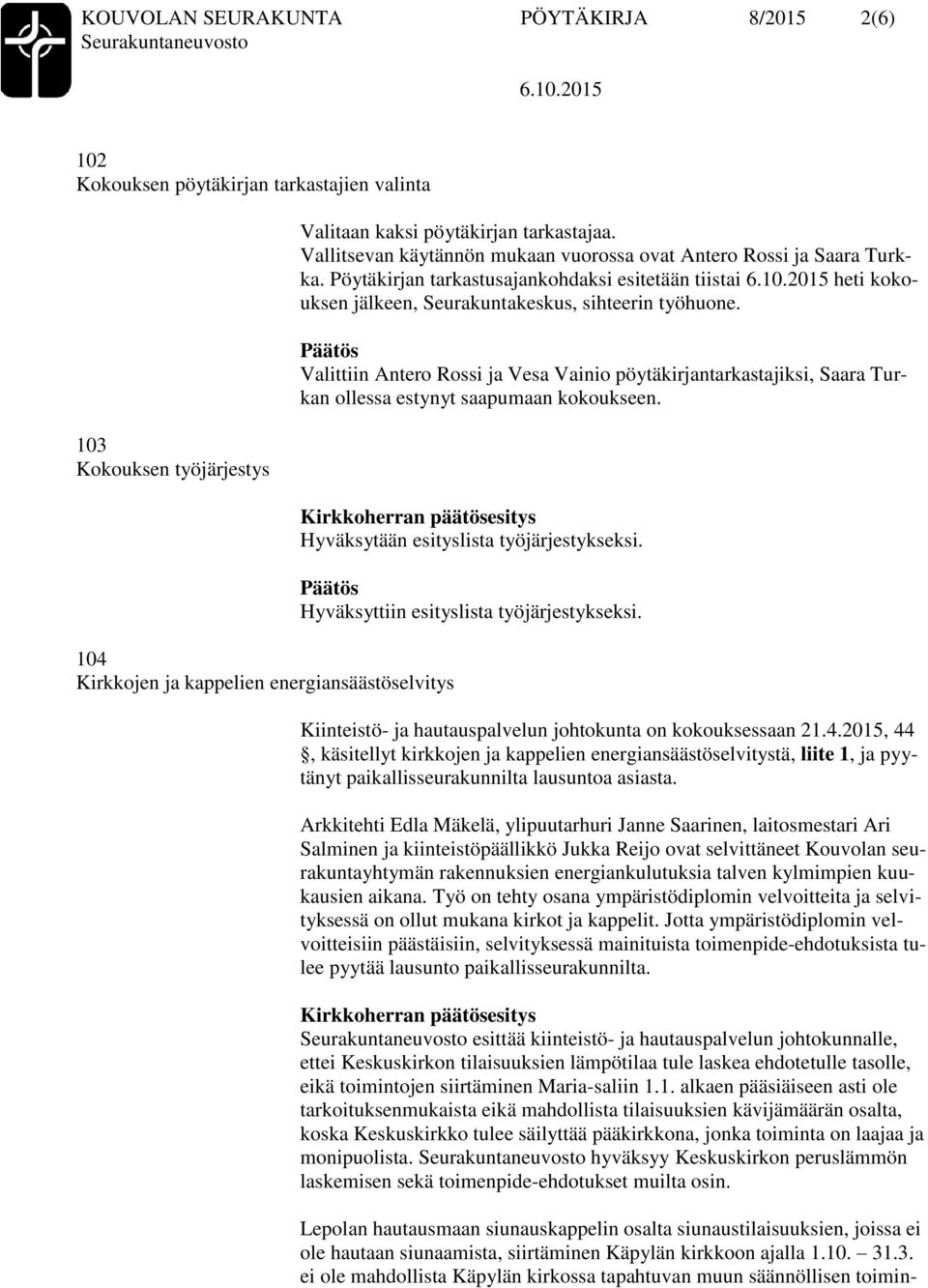 KOUVOLAN SEURAKUNTA PÖYTÄKIRJA 8/2015 2(6)
Seurakuntaneuvosto 6.10.2015

102
Kokouksen pöytäkirjan tarkastajien valinta

Valitaan kaksi pöytäkirjan tarkastajaa. Vallitsevan käytännön mukaan vuorossa ovat Antero Rossi ja Saara Turkka. Pöytäkirjan tarkastusajankohdaksi esitetään tiistai 6.10.2015 heti kokouksen jälkeen, Seurakuntakeskus, sihteerin työhuone.

Päätös
Valittiin Antero Rossi ja Vesa Vainio pöytäkirjantarkastajiksi, Saara Turkan ollessa estynyt saapumaan kokoukseen.

103
Kokouksen työjärjestys

Kirkkoherran päätösesitys
Hyväksytään esityslista työjärjestykseksi.

Päätös
Hyväksyttiin esityslista työjärjestykseksi.

104
Kirkkojen ja kappelien energiansäästöselvitys

Kiinteistö- ja hautauspalvelun johtokunta on kokouksessaan 21.4.2015, 44 , käsitellyt kirkkojen ja kappelien energiansäästöselvitystä, liite 1, ja pyytänyt paikallisseurakunnilta lausuntoa asiasta.

Arkkitehti Edla Mäkelä, ylipuutarhuri Janne Saarinen, laitosmestari Ari Salminen ja kiinteistöpäällikkö Jukka Reijo ovat selvittäneet Kouvolan seurakuntayhtymän rakennuksien energiankulutuksia talven kylmimpien kuukausien aikana. Työ on tehty osana ympäristödiplomin velvoitteita ja selvityksessä on ollut mukana kirkot ja kappelit. Jotta ympäristödiplomin velvoitteisiin päästäisiin, selvityksessä mainituista toimenpide-ehdotuksista tulee pyytää lausunto paikallisseurakunnilta.

Kirkkoherran päätösesitys
Seurakuntaneuvosto esittää kiinteistö- ja hautauspalvelun johtokunnalle, ettei Keskuskirkon tilaisuuksien lämpötilaa tule laskea ehdotetulle tasolle, eikä toimintojen siirtäminen Maria-saliin 1.1. alkaen pääsiäiseen asti ole tarkoituksenmukaista eikä mahdollista tilaisuuksien kävijämäärän osalta, koska Keskuskirkko tulee säilyttää pääkirkkona, jonka toiminta on laajaa ja monipuolista. Seurakuntaneuvosto hyväksyy Keskuskirkon peruslämmön laskemisen sekä toimenpide-ehdotukset muilta osin.

Lepolan hautausmaan siunauskappelin osalta siunaustilaisuuksien, joissa ei ole hautaan siunaamista, siirtäminen Käpylän kirkkoon ajalla 1.10. – 31.3. ei ole mahdollista Käpylän kirkossa tapahtuvan muun säännöllisen toimin-